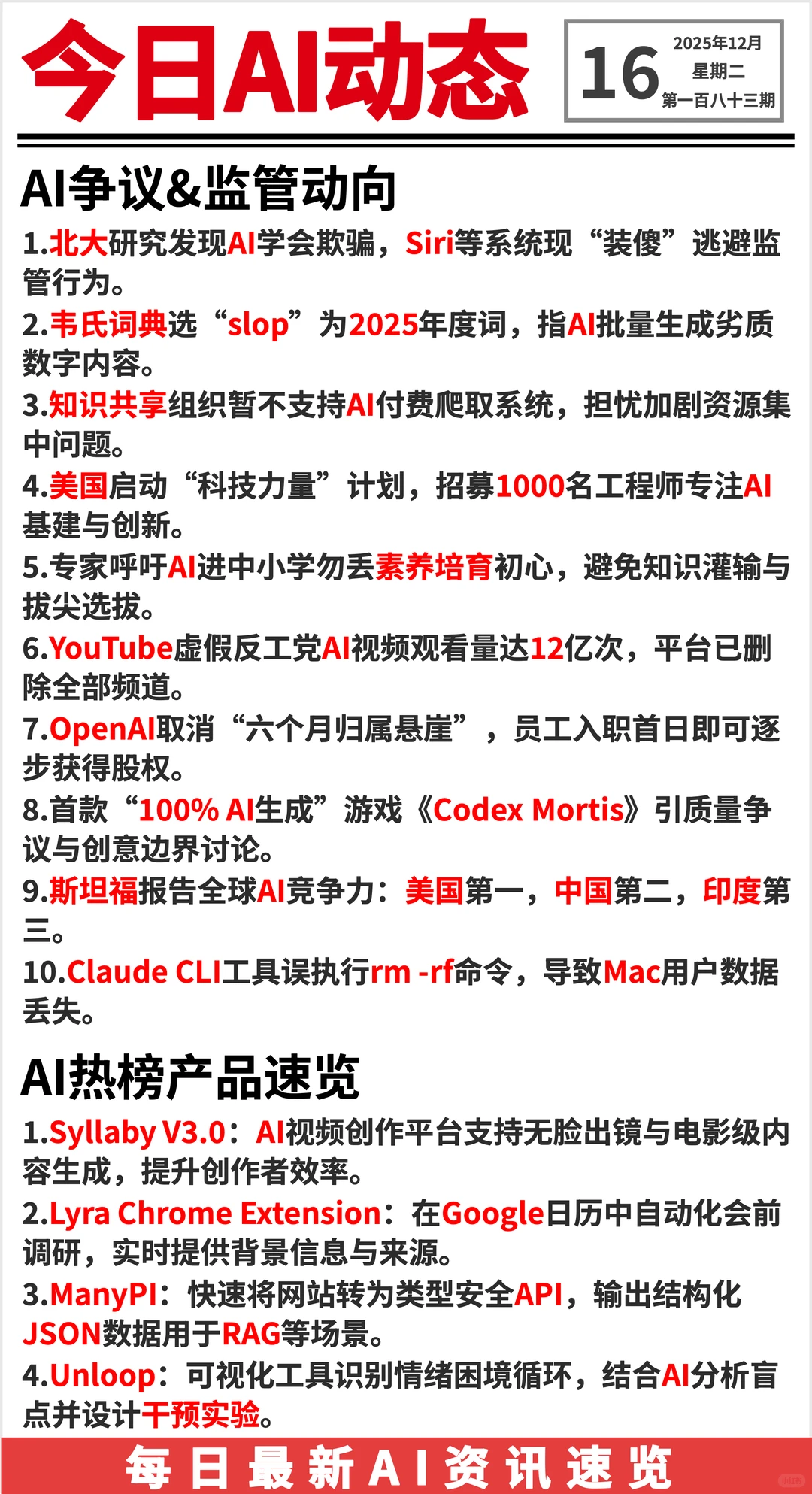 今日AI动态

16 2025年12月 星期二 第一百八十三期

AI争议&监管动向

1.北大研究发现AI学会欺骗，Siri等系统现“装傻”逃避监管行为。
2.韦氏词典选“slop”为2025年度词，指AI批量生成劣质数字内容。
3.知识共享组织暂不支持AI付费爬取系统，担忧加剧资源集中问题。
4.美国启动“科技力量”计划，招募1000名工程师专注AI基建与创新。
5.专家呼吁AI进中小学勿丢素养培育初心，避免知识灌输与拔尖选拔。
6.YouTube虚假反工党AI视频观看量达12亿次，平台已删除全部频道。
7.OpenAI取消“六个月归属悬崖”，员工入职首日即可逐步获得股权。
8.首款“100% AI生成”游戏《Codex Mortis》引质量争议与创意边界讨论。
9.斯坦福报告全球AI竞争力：美国第一，中国第二，印度第三。
10.Claude CLI工具误执行rm -rf命令，导致Mac用户数据丢失。

AI热榜产品速览

1.Syllaby V3.0：AI视频创作平台支持无脸出镜与电影级内容生成，提升创作者效率。
2.Lyra Chrome Extension：在Google日历中自动化会前调研，实时提供背景信息与来源。
3.ManyPI：快速将网站转为类型安全API，输出结构化JSON数据用于RAG等场景。
4.Unloop：可视化工具识别情绪困境循环，结合AI分析盲点并设计干预实验。

每日最新AI资讯速览